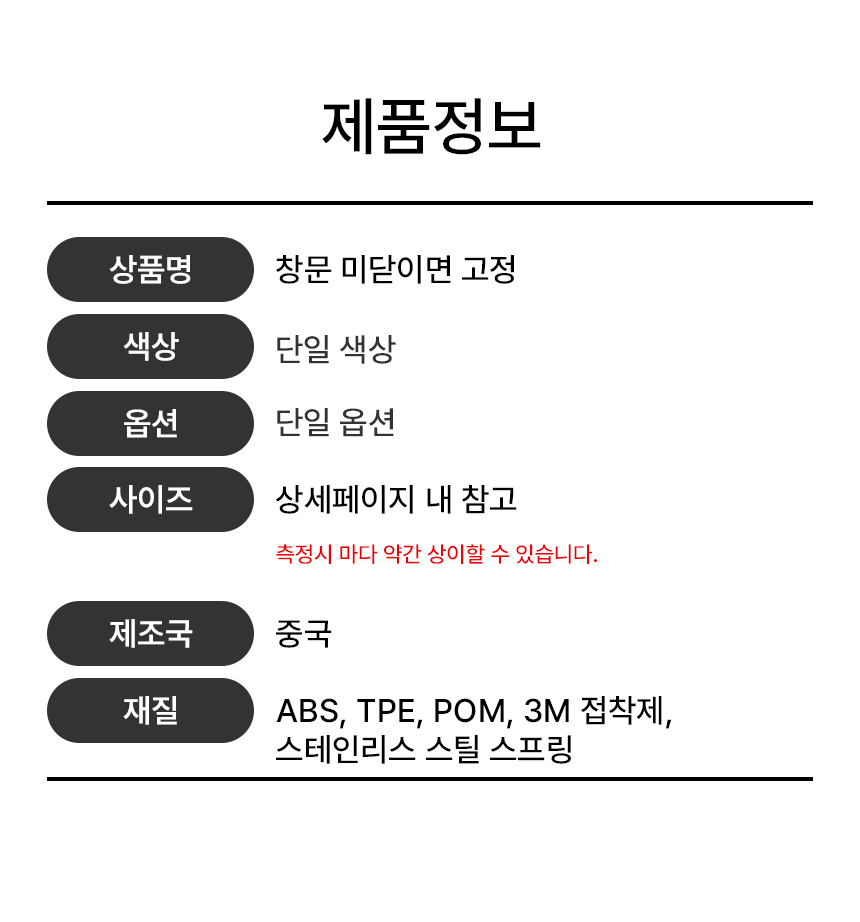 제품정보

상품명
창문 미닫이면 고정

색상
단일 색상

옵션
단일 옵션

사이즈
상세페이지 내 참고
측정시 마다 약간 상이할 수 있습니다.

제조국
중국

재질
ABS, TPE, POM, 3M 접착제, 스테인리스 스틸 스프링